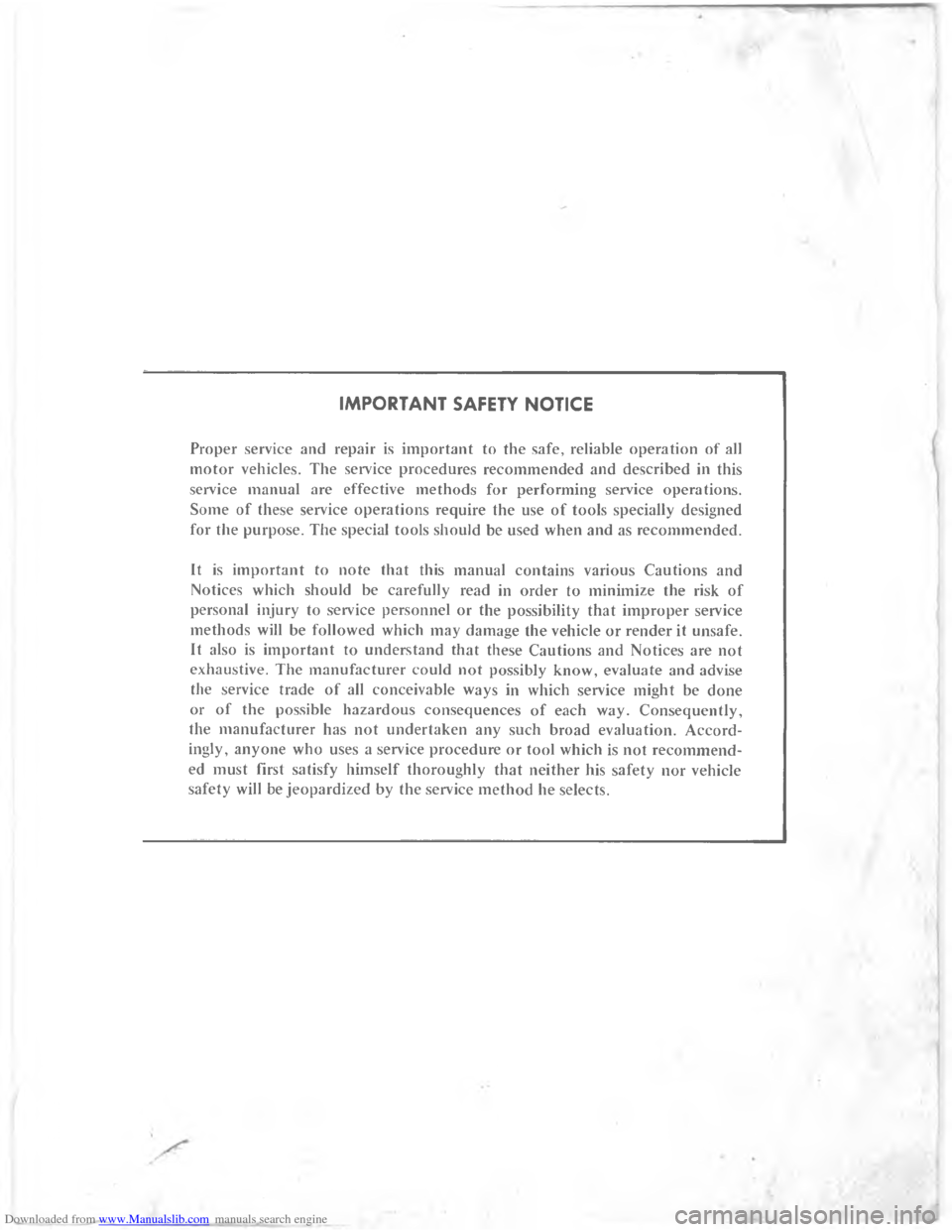 IMPORTANT SAFETY NOTICE

Proper service and repair is important to the safe, reliable operation of all motor vehicles. The service procedures recommended and described in this service manual are effective methods for performing service operations. Some of these service operations require the use of tools specially designed for the purpose. The special tools should be used when and as recommended.

It is important to note that this manual contains various Cautions and Notices which should be carefully read in order to minimize the risk of personal injury to service personnel or the possibility that improper service methods will be followed which may damage the vehicle or render it unsafe. It also is important to understand that these Cautions and Notices are not exhaustive. The manufacturer could not possibly know, evaluate and advise the service trade of all conceivable ways in which service might be done or of the possible hazardous consequences of each way. Consequently, the manufacturer has not undertaken any such broad evaluation. Accordingly, anyone who uses a service procedure or tool which is not recommended must first satisfy himself thoroughly that neither his safety nor vehicle safety will be jeopardized by the service method he selects.

Downloaded from www.Manualslib.com manuals search engine

carmanualsonline.info